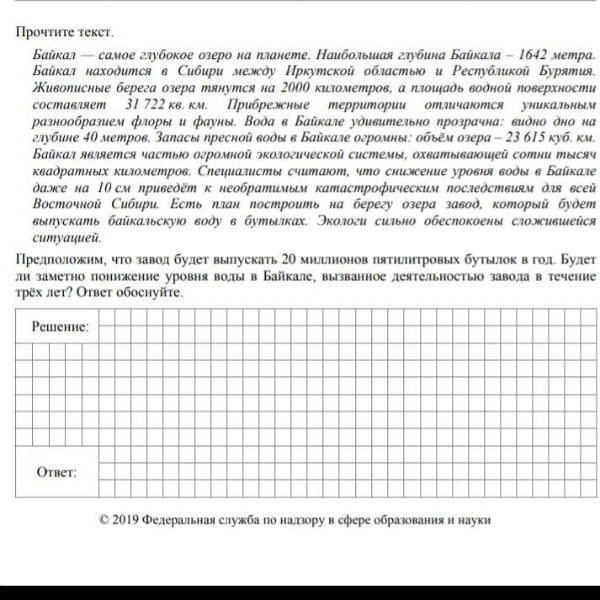 Прочтите текст.

Байкал — самое глубокое озеро на планете. Наибольшая глубина Байкала – 1642 метра. Байкал находится в Сибири между Иркутской областью и Республикой Бурятия. Живописные берега озера тянутся на 2000 километров, а площадь водной поверхности составляет 31 722 кв. км. Прибрежные территории отличаются уникальным разнообразием флоры и фауны. Вода в Байкале удивительно прозрачна: видно дно на глубине 40 метров. Запасы пресной воды в Байкале огромны: объём озера – 23 615 куб. км. Байкал является частью огромной экологической системы, охватывающей сотни тысяч квадратных километров. Специалисты считают, что снижение уровня воды в Байкале даже на 10 см приведёт к необратимым катастрофическим последствиям для всей Восточной Сибири. Есть план построить на берегу озера завод, который будет выпускать байкальскую воду в бутылках. Экологи сильно обеспокоены сложившейся ситуацией.

Предположим, что завод будет выпускать 20 миллионов пятилитровых бутылок в год. Будет ли заметно понижение уровня воды в Байкале, вызванное деятельностью завода в течение трёх лет? Ответ обоснуйте.

Решение:

Ответ:

© 2019 Федеральная служба по надзору в сфере образования и науки